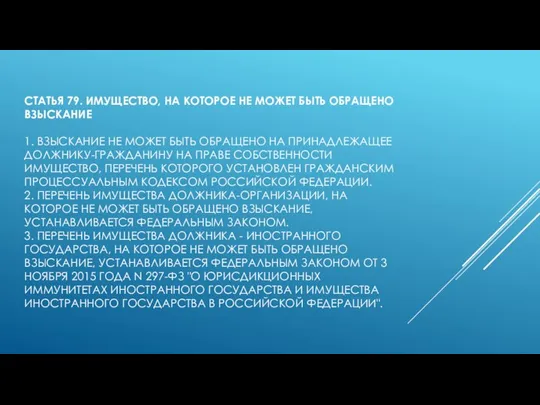 СТАТЬЯ 79. ИМУЩЕСТВО, НА КОТОРОЕ НЕ МОЖЕТ БЫТЬ ОБРАЩЕНО ВЗЫСКАНИЕ

1. ВЗЫСКАНИЕ НЕ МОЖЕТ БЫТЬ ОБРАЩЕНО НА ПРИНАДЛЕЖАЩЕЕ ДОЛЖНИКУ-ГРАЖДАНИНУ НА ПРАВЕ СОБСТВЕННОСТИ ИМУЩЕСТВО, ПЕРЕЧЕНЬ КОТОРОГО УСТАНОВЛЕН ГРАЖДАНСКИМ ПРОЦЕССУАЛЬНЫМ КОДЕКСОМ РОССИЙСКОЙ ФЕДЕРАЦИИ.
2. ПЕРЕЧЕНЬ ИМУЩЕСТВА ДОЛЖНИКА-ОРГАНИЗАЦИИ, НА КОТОРОЕ НЕ МОЖЕТ БЫТЬ ОБРАЩЕНО ВЗЫСКАНИЕ, УСТАНАВЛИВАЕТСЯ ФЕДЕРАЛЬНЫМ ЗАКОНОМ.
3. ПЕРЕЧЕНЬ ИМУЩЕСТВА ДОЛЖНИКА - ИНОСТРАННОГО ГОСУДАРСТВА, НА КОТОРОЕ НЕ МОЖЕТ БЫТЬ ОБРАЩЕНО ВЗЫСКАНИЕ, УСТАНАВЛИВАЕТСЯ ФЕДЕРАЛЬНЫМ ЗАКОНОМ ОТ 3 НОЯБРЯ 2015 ГОДА N 297-ФЗ "О ЮРИСДИКЦИОННЫХ ИММУНИТЕТАХ ИНОСТРАННОГО ГОСУДАРСТВА И ИМУЩЕСТВА ИНОСТРАННОГО ГОСУДАРСТВА В РОССИЙСКОЙ ФЕДЕРАЦИИ".